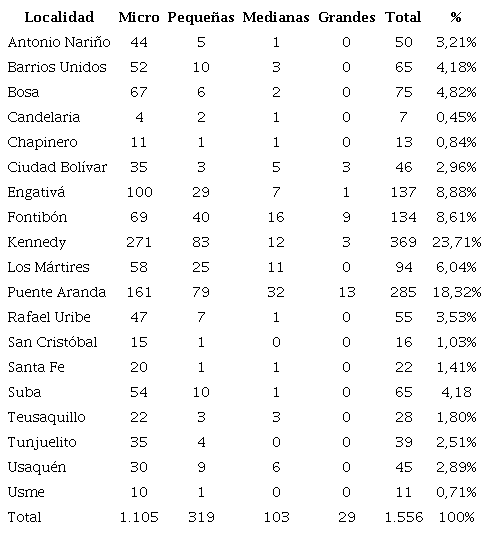 | Localidad | Micro | Pequeñas | Medianas | Grandes | Total | % |
|---|---|---|---|---|---|---|
| Antonio Nariño | 44 | 5 | 1 | 0 | 50 | 3,21% |
| Barrios Unidos | 52 | 10 | 3 | 0 | 65 | 4,18% |
| Bosa | 67 | 6 | 2 | 0 | 75 | 4,82% |
| Candelaria | 4 | 2 | 1 | 0 | 7 | 0,45% |
| Chapinero | 11 | 1 | 1 | 0 | 13 | 0,84% |
| Ciudad Bolívar | 35 | 3 | 5 | 3 | 46 | 2,96% |
| Engativá | 100 | 29 | 7 | 1 | 137 | 8,88% |
| Fontibón | 69 | 40 | 16 | 9 | 134 | 8,61% |
| Kennedy | 271 | 83 | 12 | 3 | 369 | 23,71% |
| Los Mártires | 58 | 25 | 11 | 0 | 94 | 6,04% |
| Puente Aranda | 161 | 79 | 32 | 13 | 285 | 18,32% |
| Rafael Uribe | 47 | 7 | 1 | 0 | 55 | 3,53% |
| San Cristóbal | 15 | 1 | 0 | 0 | 16 | 1,03% |
| Santa Fe | 20 | 1 | 1 | 0 | 22 | 1,41% |
| Suba | 54 | 10 | 1 | 0 | 65 | 4,18 |
| Teusaquillo | 22 | 3 | 3 | 0 | 28 | 1,80% |
| Tunjuelito | 35 | 4 | 0 | 0 | 39 | 2,51% |
| Usaquén | 30 | 9 | 6 | 0 | 45 | 2,89% |
| Usme | 10 | 1 | 0 | 0 | 11 | 0,71% |
| Total | 1.105 | 319 | 103 | 29 | 1.556 | 100% |